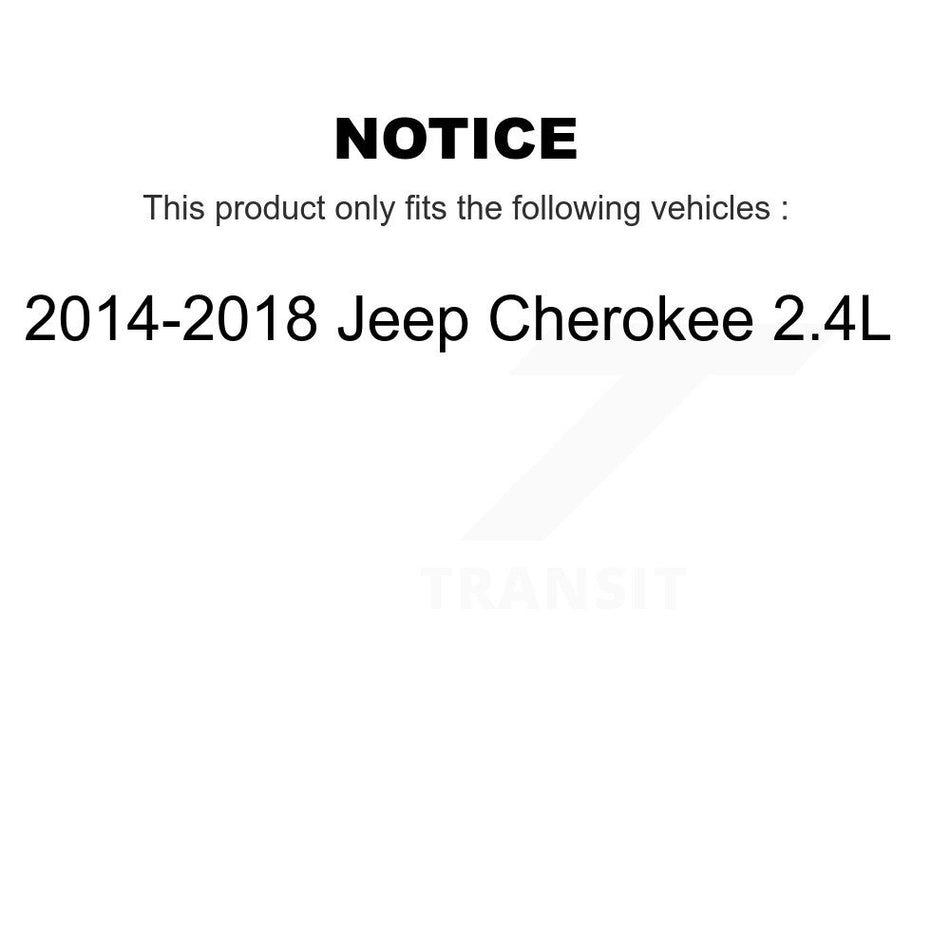 NOTICE

This product only fits the following vehicles :

2014-2018 Jeep Cherokee 2.4L

TRANSIT